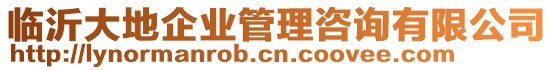 临沂大地企业管理咨询有限公司
http://lynormanrob.cn.coovee.com